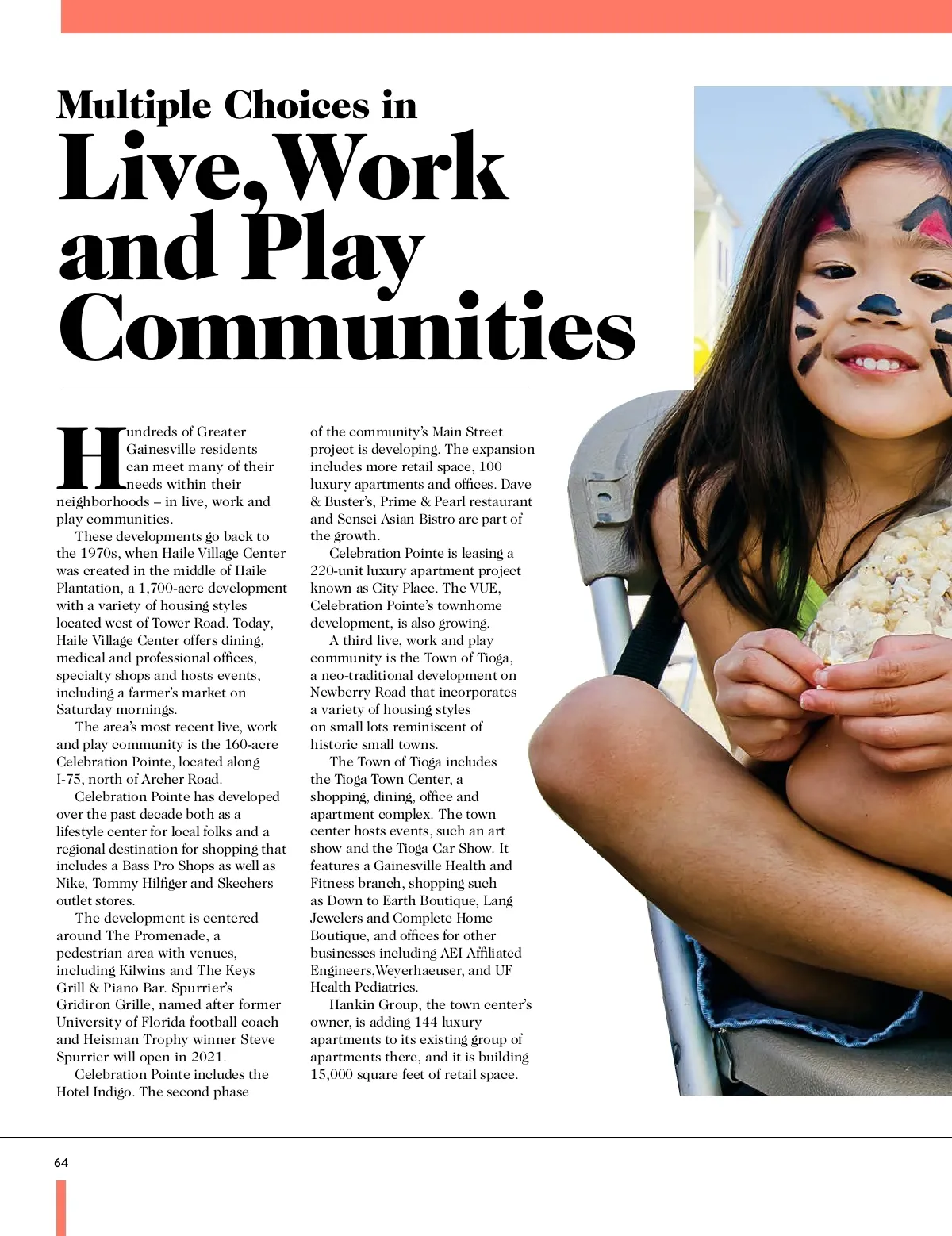 Multiple Choices in
Live, Work and Play Communities

Hundreds of Greater Gainesville residents can meet many of their needs within their neighborhoods – in live, work and play communities.

These developments go back to the 1970s, when Haile Village Center was created in the middle of Haile Plantation, a 1,700-acre development with a variety of housing styles located west of Tower Road. Today, Haile Village Center offers dining, medical and professional offices, specialty shops and hosts events, including a farmer's market on Saturday mornings.

The area's most recent live, work and play community is the 160-acre Celebration Pointe, located along I-75, north of Archer Road.

Celebration Pointe has developed over the past decade both as a lifestyle center for local folks and a regional destination for shopping that includes a Bass Pro Shops as well as Nike, Tommy Hilfiger and Skechers outlet stores.

The development is centered around The Promenade, a pedestrian area with venues, including Kilwins and The Keys Grill & Piano Bar. Spurrier's Gridiron Grille, named after former University of Florida football coach and Heisman Trophy winner Steve Spurrier will open in 2021.

Celebration Pointe includes the Hotel Indigo. The second phase of the community's Main Street project is developing. The expansion includes more retail space, 100 luxury apartments and offices. Dave & Buster's, Prime & Pearl restaurant and Sensei Asian Bistro are part of the growth.

Celebration Pointe is leasing a 220-unit luxury apartment project known as City Place. The VUE, Celebration Pointe's townhome development, is also growing.

A third live, work and play community is the Town of Tioga, a neo-traditional development on Newberry Road that incorporates a variety of housing styles on small lots reminiscent of historic small towns.

The Town of Tioga includes the Tioga Town Center, a shopping, dining, office and apartment complex. The town center hosts events, such an art show and the Tioga Car Show. It features a Gainesville Health and Fitness branch, shopping such as Down to Earth Boutique, Lang Jewelers and Complete Home Boutique, and offices for other businesses including AEI Affiliated Engineers,Weyerhaeuser, and UF Health Pediatrics.

Hankin Group, the town center's owner, is adding 144 luxury apartments to its existing group of apartments there, and it is building 15,000 square feet of retail space.

64